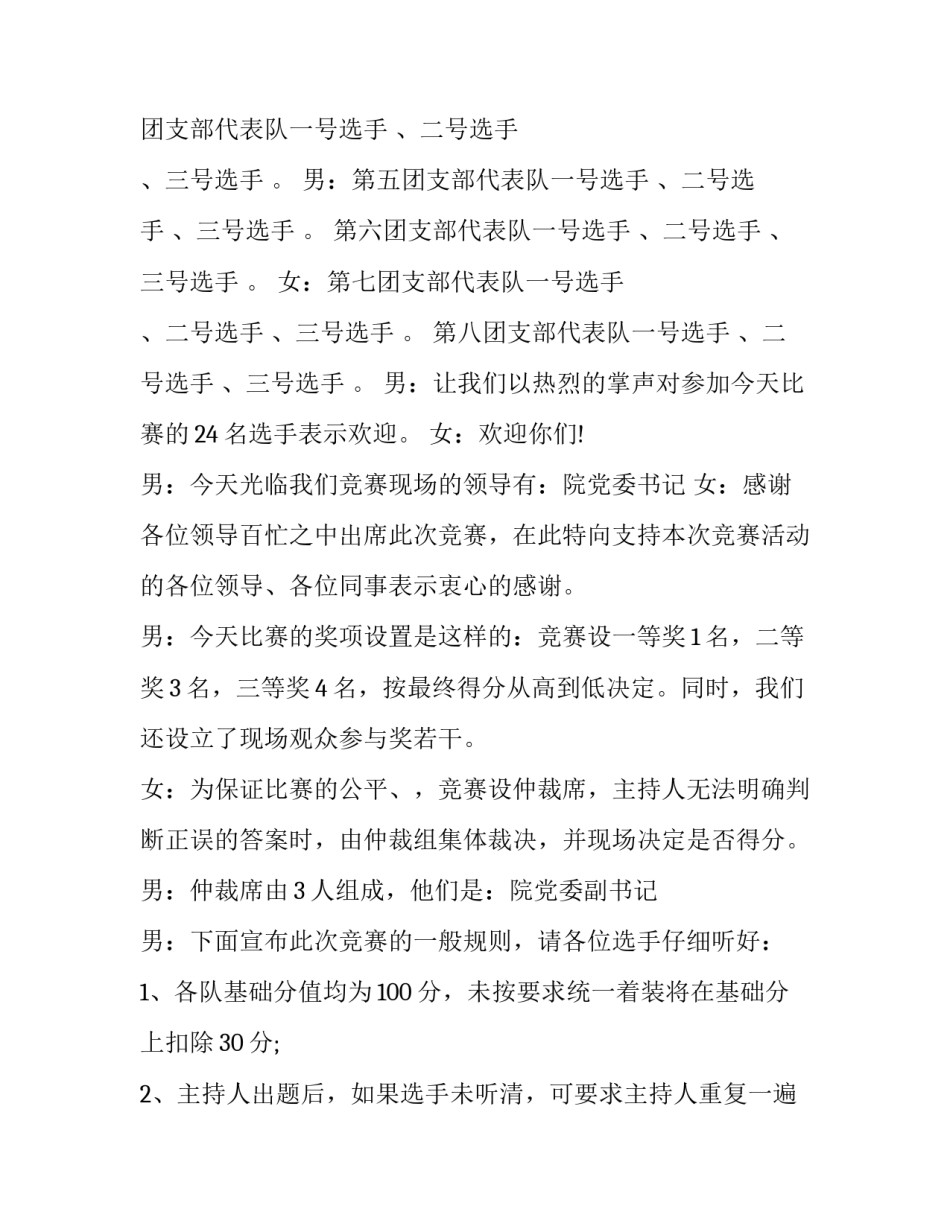 团支部代表队一号选手 、二号选手 、三号选手 。 男：第五团支部代表队一号选手 、二号选手 、三号选手 。 第六团支部代表队一号选手 、二号选手 、三号选手 。 女：第七团支部代表队一号选手 、二号选手 、三号选手 。 第八团支部代表队一号选手 、二号选手 、三号选手 。 男：让我们以热烈的掌声对参加今天比赛的 24 名选手表示欢迎。 女：欢迎你们!

男：今天光临我们竞赛现场的领导有：院党委书记 女：感谢各位领导百忙之中出席此次竞赛，在此特向支持本次竞赛活动的各位领导、各位同事表示衷心的感谢。

男：今天比赛的奖项设置是这样的：竞赛设一等奖 1 名，二等奖 3 名，三等奖 4 名，按最终得分从高到低决定。同时，我们还设立了现场观众参与奖若干。

女：为保证比赛的公平、，竞赛设仲裁席，主持人无法明确判断正误的答案时，由仲裁组集体裁决，并现场决定是否得分。

男：仲裁席由 3 人组成，他们是：院党委副书记

男：下面宣布此次竞赛的一般规则，请各位选手仔细听好：

1、各队基础分值均为 100 分，未按要求统一着装将在基础分上扣除 30 分;

2、主持人出题后，如果选手未听清，可要求主持人重复一遍